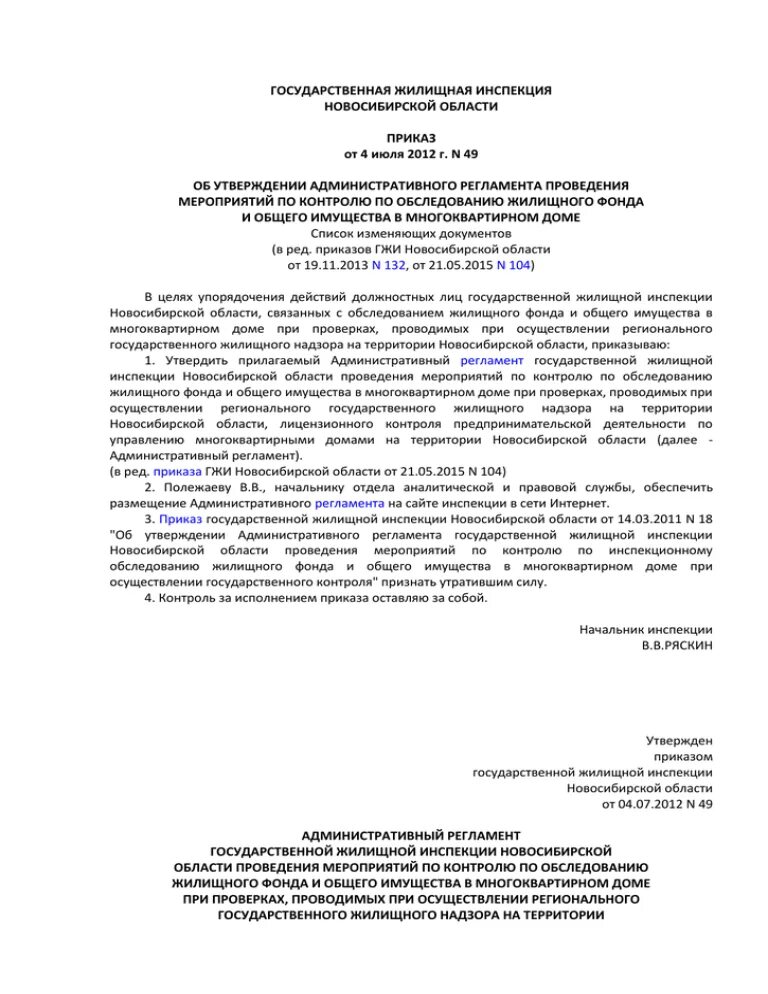 ГОСУДАРСТВЕННАЯ ЖИЛИЩНАЯ ИНСПЕКЦИЯ
НОВОСИБИРСКОЙ ОБЛАСТИ

ПРИКАЗ
от 4 июля 2012 г. N 49

ОБ УТВЕРЖДЕНИИ АДМИНИСТРАТИВНОГО РЕГЛАМЕНТА ПРОВЕДЕНИЯ МЕРОПРИЯТИЙ ПО КОНТРОЛЮ ПО ОБСЛЕДОВАНИЮ ЖИЛИЩНОГО ФОНДА И ОБЩЕГО ИМУЩЕСТВА В МНОГОКВАРТИРНОМ ДОМЕ
Список изменяющих документов
(в ред. приказов ГЖИ Новосибирской области
от 19.11.2013 N 132, от 21.05.2015 N 104)

В целях упорядочения действий должностных лиц государственной жилищной инспекции Новосибирской области, связанных с обследованием жилищного фонда и общего имущества в многоквартирном доме при проверках, проводимых при осуществлении регионального государственного жилищного надзора на территории Новосибирской области, приказываю:
1. Утвердить прилагаемый Административный регламент государственной жилищной инспекции Новосибирской области проведения мероприятий по контролю по обследованию жилищного фонда и общего имущества в многоквартирном доме при проверках, проводимых при осуществлении регионального государственного жилищного надзора на территории Новосибирской области, лицензионного контроля предпринимательской деятельности по управлению многоквартирными домами на территории Новосибирской области (далее - Административный регламент).
(в ред. приказа ГЖИ Новосибирской области от 21.05.2015 N 104)
2. Полежаеву В.В., начальнику отдела аналитической и правовой службы, обеспечить размещение Административного регламента на сайте инспекции в сети Интернет.
3. Приказ государственной жилищной инспекции Новосибирской области от 14.03.2011 N 18 "Об утверждении Административного регламента государственной жилищной инспекции Новосибирской области проведения мероприятий по контролю по инспекционному обследованию жилищного фонда и общего имущества в многоквартирном доме при осуществлении государственного контроля" признать утратившим силу.
4. Контроль за исполнением приказа оставляю за собой.

Начальник инспекции
В.В.РЯСКИН

Утвержден
приказом
государственной жилищной инспекции
Новосибирской области
от 04.07.2012 N 49

АДМИНИСТРАТИВНЫЙ РЕГЛАМЕНТ
ГОСУДАРСТВЕННОЙ ЖИЛИЩНОЙ ИНСПЕКЦИИ НОВОСИБИРСКОЙ ОБЛАСТИ ПРОВЕДЕНИЯ МЕРОПРИЯТИЙ ПО КОНТРОЛЮ ПО ОБСЛЕДОВАНИЮ ЖИЛИЩНОГО ФОНДА И ОБЩЕГО ИМУЩЕСТВА В МНОГОКВАРТИРНОМ ДОМЕ ПРИ ПРОВЕРКАХ, ПРОВОДИМЫХ ПРИ ОСУЩЕСТВЛЕНИИ РЕГИОНАЛЬНОГО ГОСУДАРСТВЕННОГО ЖИЛИЩНОГО НАДЗОРА НА ТЕРРИТОРИИ